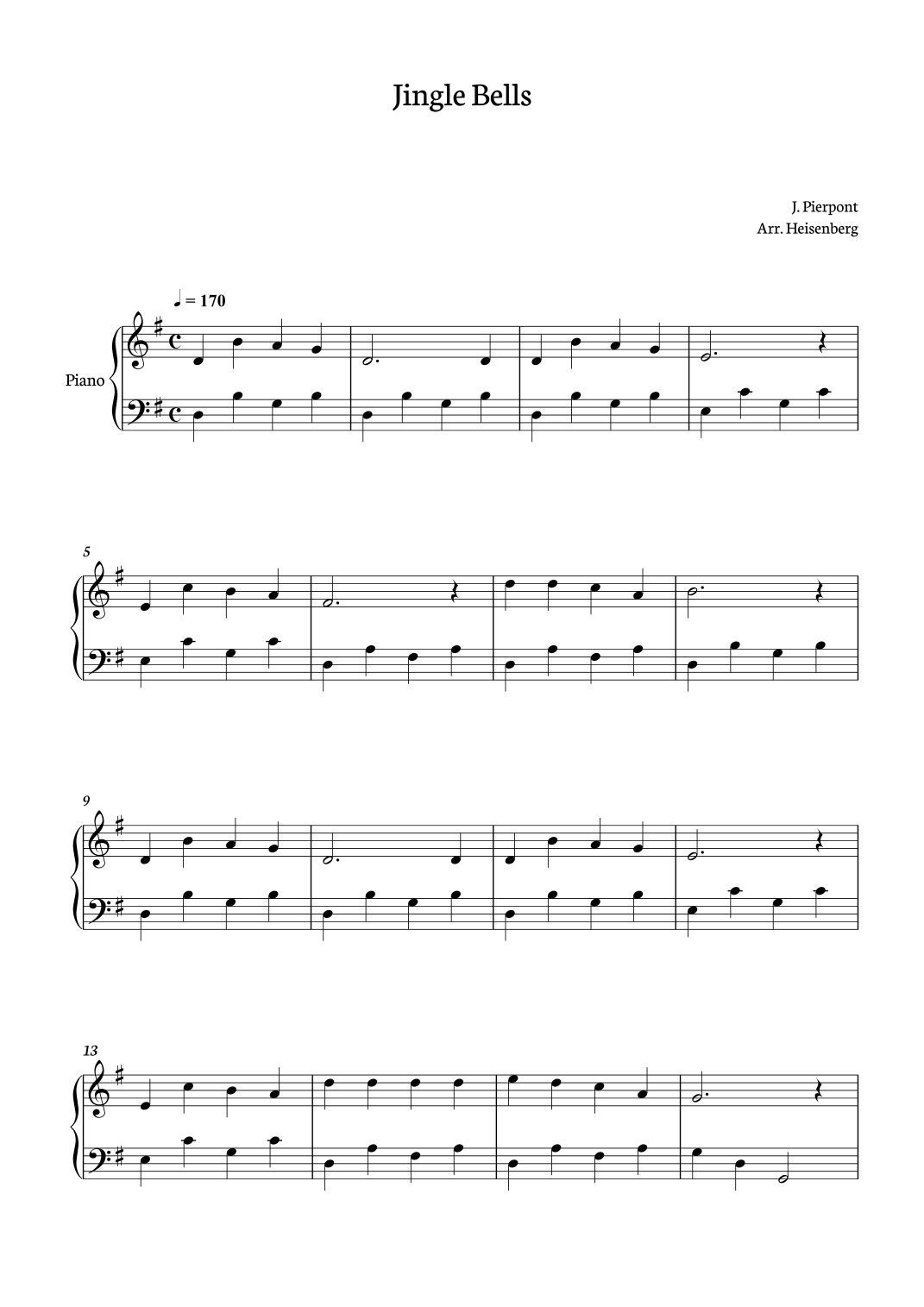 Jingle Bells

J. Pierpont
Arr. Heisenberg

♩ = 170

Piano

5

9

13